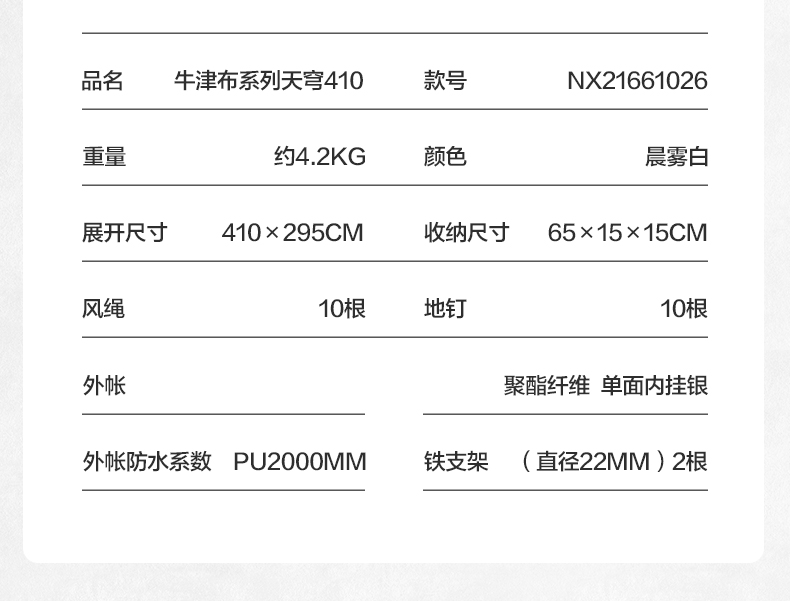 品名 牛津布系列天穹410
款号 NX21661026

重量 约4.2KG
颜色 晨雾白

展开尺寸 410×295CM
收纳尺寸 65×15×15CM

风绳 10根
地钉 10根

外帐 聚酯纤维 单面内挂银

外帐防水系数 PU2000MM
铁支架 （直径22MM）2根